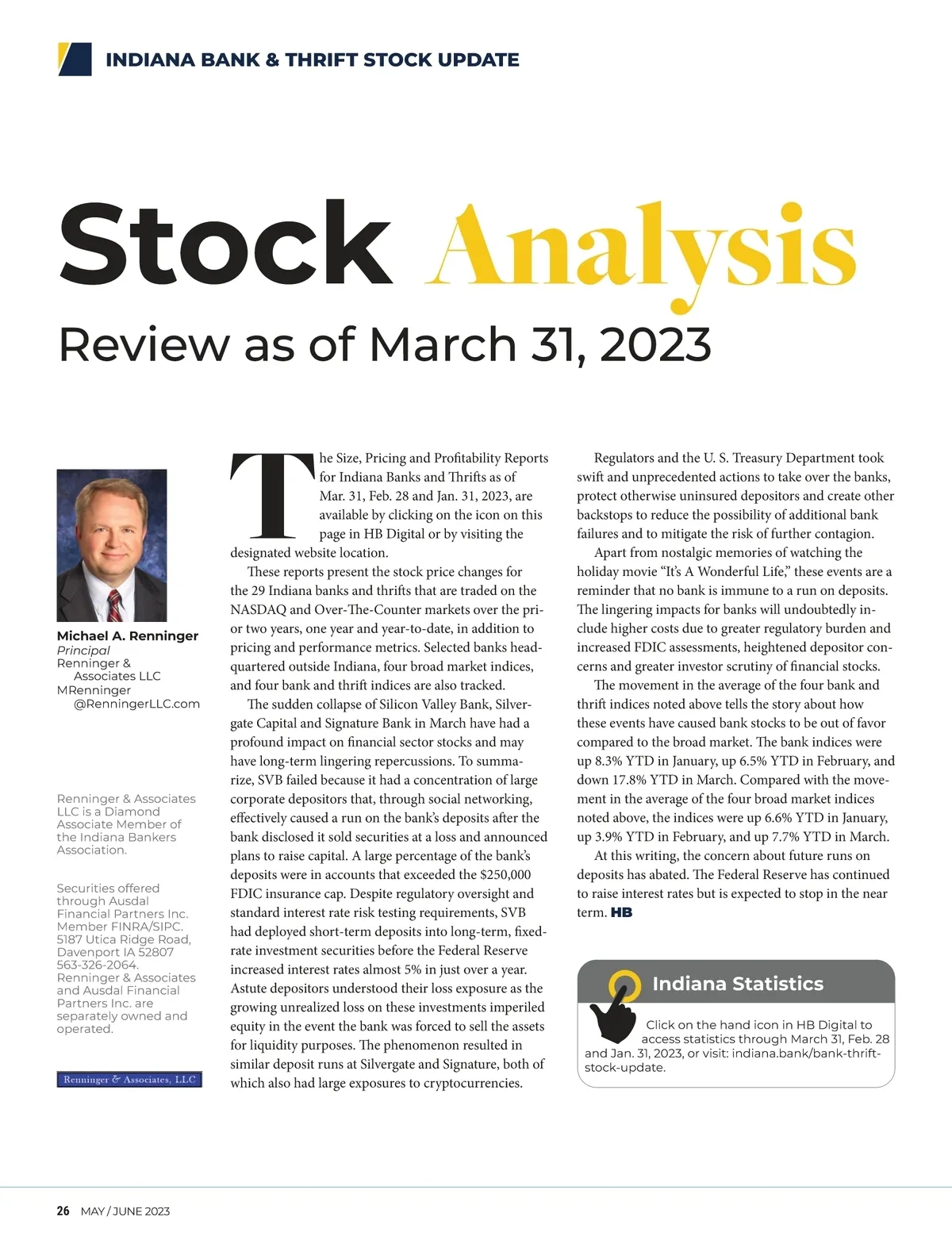 INDIANA BANK & THRIFT STOCK UPDATE

Stock Analysis

Review as of March 31, 2023

Michael A. Renninger
Principal
Renninger & Associates LLC
MRenninger@RenningerLLC.com

Renninger & Associates LLC is a Diamond Associate Member of the Indiana Bankers Association.

Securities offered through Ausdal Financial Partners Inc. Member FINRA/SIPC. 5187 Utica Ridge Road, Davenport IA 52807 563-326-2064. Renninger & Associates and Ausdal Financial Partners Inc. are separately owned and operated.

Renninger & Associates, LLC

The Size, Pricing and Profitability Reports for Indiana Banks and Thrifts as of Mar. 31, Feb. 28 and Jan. 31, 2023, are available by clicking on the icon on this page in HB Digital or by visiting the designated website location.

These reports present the stock price changes for the 29 Indiana banks and thrifts that are traded on the NASDAQ and Over-The-Counter markets over the prior two years, one year and year-to-date, in addition to pricing and performance metrics. Selected banks headquartered outside Indiana, four broad market indices, and four bank and thrift indices are also tracked.

The sudden collapse of Silicon Valley Bank, Silvergate Capital and Signature Bank in March have had a profound impact on financial sector stocks and may have long-term lingering repercussions. To summarize, SVB failed because it had a concentration of large corporate depositors that, through social networking, effectively caused a run on the bank's deposits after the bank disclosed it sold securities at a loss and announced plans to raise capital. A large percentage of the bank's deposits were in accounts that exceeded the $250,000 FDIC insurance cap. Despite regulatory oversight and standard interest rate risk testing requirements, SVB had deployed short-term deposits into long-term, fixed-rate investment securities before the Federal Reserve increased interest rates almost 5% in just over a year. Astute depositors understood their loss exposure as the growing unrealized loss on these investments imperiled equity in the event the bank was forced to sell the assets for liquidity purposes. The phenomenon resulted in similar deposit runs at Silvergate and Signature, both of which also had large exposures to cryptocurrencies.

Regulators and the U. S. Treasury Department took swift and unprecedented actions to take over the banks, protect otherwise uninsured depositors and create other backstops to reduce the possibility of additional bank failures and to mitigate the risk of further contagion.

Apart from nostalgic memories of watching the holiday movie "It's A Wonderful Life," these events are a reminder that no bank is immune to a run on deposits. The lingering impacts for banks will undoubtedly include higher costs due to greater regulatory burden and increased FDIC assessments, heightened depositor concerns and greater investor scrutiny of financial stocks.

The movement in the average of the four bank and thrift indices noted above tells the story about how these events have caused bank stocks to be out of favor compared to the broad market. The bank indices were up 8.3% YTD in January, up 6.5% YTD in February, and down 17.8% YTD in March. Compared with the movement in the average of the four broad market indices noted above, the indices were up 6.6% YTD in January, up 3.9% YTD in February, and up 7.7% YTD in March.

At this writing, the concern about future runs on deposits has abated. The Federal Reserve has continued to raise interest rates but is expected to stop in the near term. HB

Indiana Statistics

Click on the hand icon in HB Digital to access statistics through March 31, Feb. 28 and Jan. 31, 2023, or visit: indiana.bank/bank-thrift-stock-update.

26 MAY / JUNE 2023